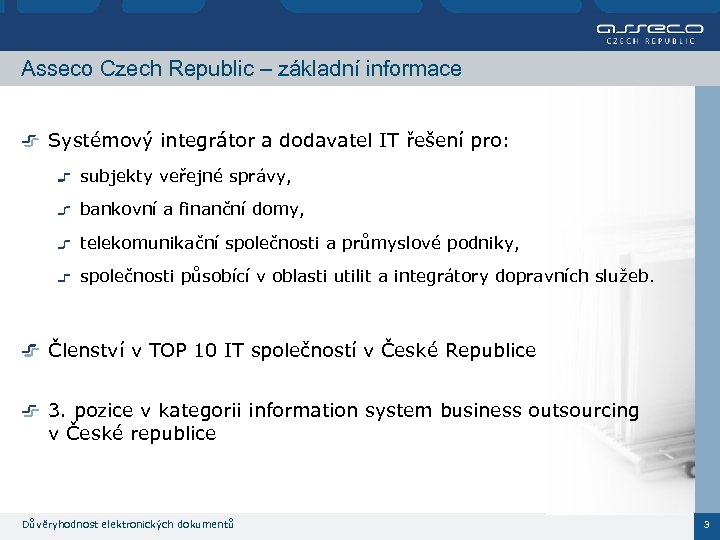 asseco
CZECH REPUBLIC

Asseco Czech Republic – základní informace

Systémový integrátor a dodavatel IT řešení pro:

subjekty veřejné správy,

bankovní a finanční domy,

telekomunikační společnosti a průmyslové podniky,

společnosti působící v oblasti utilit a integrátory dopravních služeb.

Členství v TOP 10 IT společností v České Republice

3. pozice v kategorii information system business outsourcing v České republice

Důvěryhodnost elektronických dokumentů

3